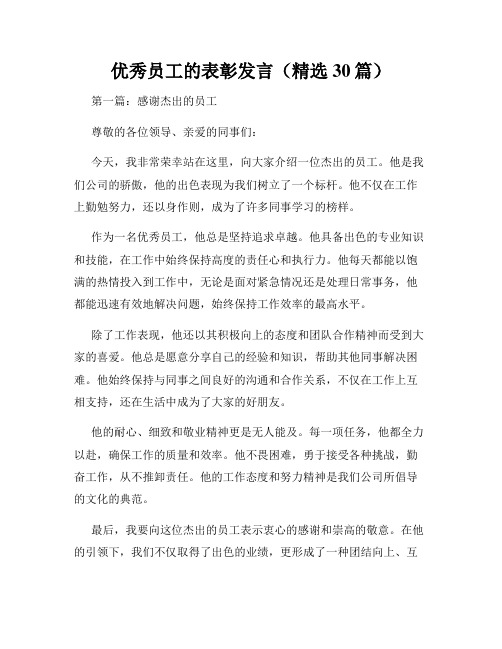 优秀员工的表彰发言（精选 30 篇）

第一篇：感谢杰出的员工

尊敬的各位领导、亲爱的同事们：

今天，我非常荣幸站在这里，向大家介绍一位杰出的员工。他是我们公司的骄傲，他的出色表现为我们树立了一个标杆。他不仅在工作上勤勉努力，还以身作则，成为了许多同事学习的榜样。

作为一名优秀员工，他总是坚持追求卓越。他具备出色的专业知识和技能，在工作中始终保持高度的责任心和执行力。他每天都能以饱满的热情投入到工作中，无论是面对紧急情况还是处理日常事务，他都能迅速有效地解决问题，始终保持工作效率的最高水平。

除了工作表现，他还以其积极向上的态度和团队合作精神而受到大家的喜爱。他总是愿意分享自己的经验和知识，帮助其他同事解决困难。他始终保持与同事之间良好的沟通和合作关系，不仅在工作上互相支持，还在生活中成为了大家的好朋友。

他的耐心、细致和敬业精神更是无人能及。每一项任务，他都全力以赴，确保工作的质量和效率。他不畏困难，勇于接受各种挑战，勤奋工作，从不推卸责任。他的工作态度和努力精神是我们公司所倡导的文化的典范。

最后，我要向这位杰出的员工表示衷心的感谢和崇高的敬意。在他的引领下，我们不仅取得了出色的业绩，更形成了一种团结向上、互